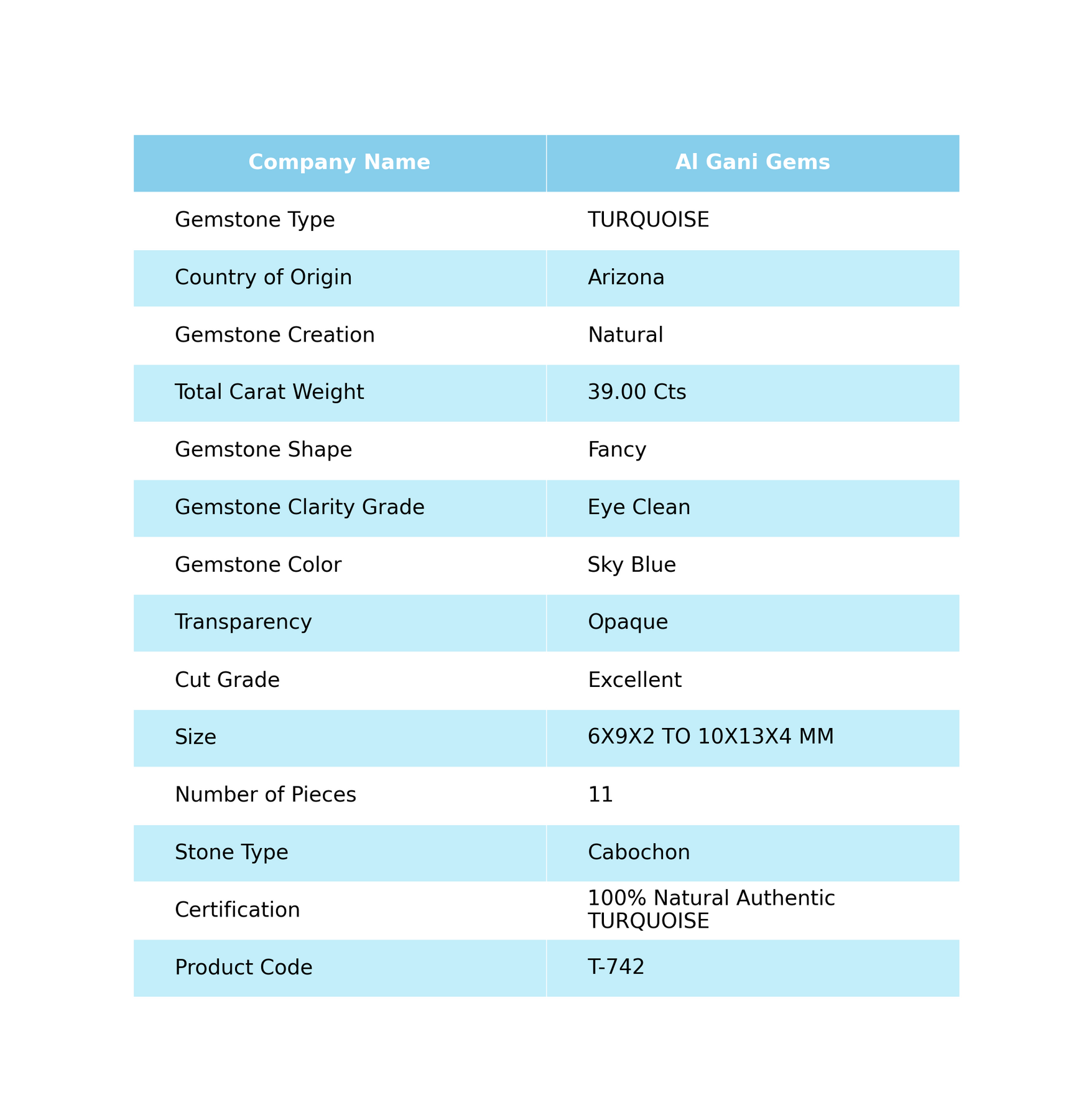 | Company Name | Al Gani Gems |
|---|---|
| Gemstone Type | TURQUOISE |
| Country of Origin | Arizona |
| Gemstone Creation | Natural |
| Total Carat Weight | 39.00 Cts |
| Gemstone Shape | Fancy |
| Gemstone Clarity Grade | Eye Clean |
| Gemstone Color | Sky Blue |
| Transparency | Opaque |
| Cut Grade | Excellent |
| Size | 6X9X2 TO 10X13X4 MM |
| Number of Pieces | 11 |
| Stone Type | Cabochon |
| Certification | 100% Natural Authentic TURQUOISE |
| Product Code | T-742 |